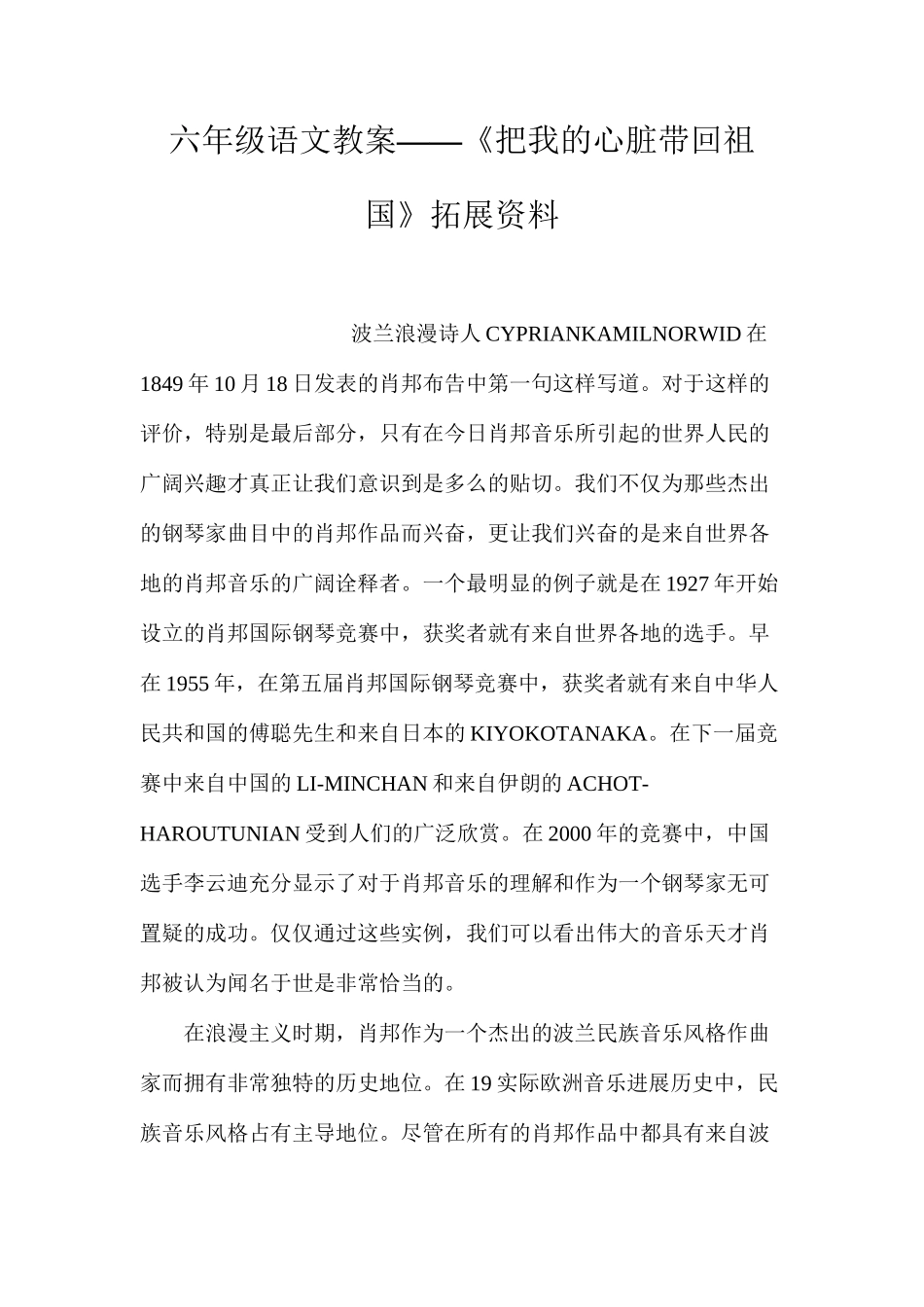 六年级语文教案——《把我的心脏带回祖国》拓展资料

波兰浪漫诗人CYPRIANKAMILNORWID在1849年10月18日发表的肖邦布告中第一句这样写道。对于这样的评价，特别是最后部分，只有在今日肖邦音乐所引起的世界人民的广阔兴趣才真正让我们意识到是多么的贴切。我们不仅为那些杰出的钢琴家曲目中的肖邦作品而兴奋，更让我们兴奋的是来自世界各地的肖邦音乐的广阔诠释者。一个最明显的例子就是在1927年开始设立的肖邦国际钢琴竞赛中，获奖者就有来自世界各地的选手。早在1955年，在第五届肖邦国际钢琴竞赛中，获奖者就有来自中华人民共和国的傅聪先生和来自日本的KIYOKOTANAKA。在下一届竞赛中来自中国的LI-MINCHAN和来自伊朗的ACHOT-HAROUTUNIAN受到人们的广泛欣赏。在2000年的竞赛中，中国选手李云迪充分显示了对于肖邦音乐的理解和作为一个钢琴家无可置疑的成功。仅仅通过这些实例，我们可以看出伟大的音乐天才肖邦被认为闻名于世是非常恰当的。

在浪漫主义时期，肖邦作为一个杰出的波兰民族音乐风格作曲家而拥有非常独特的历史地位。在19实际欧洲音乐进展历史中，民族音乐风格占有主导地位。尽管在所有的肖邦作品中都具有来自波